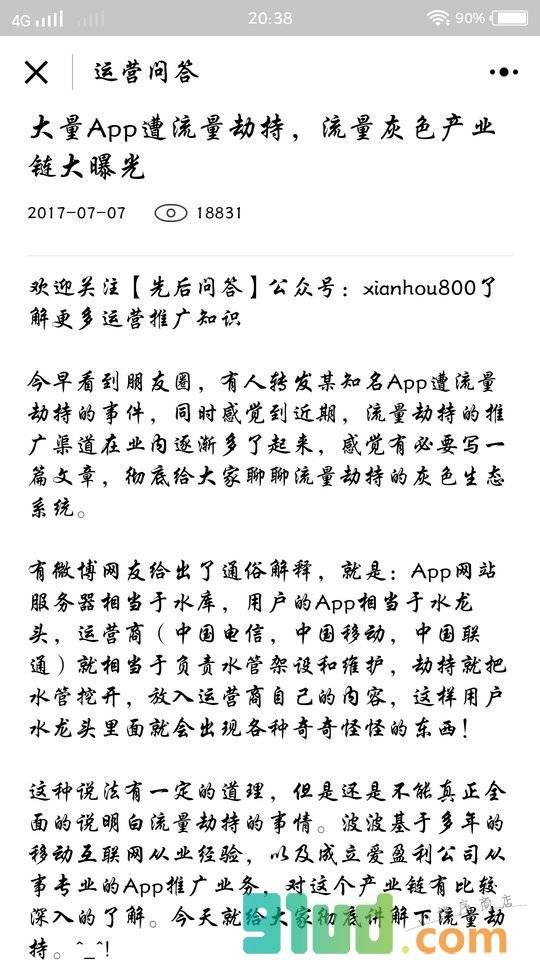 4G 20:38 90%

运营问答

大量App遭流量劫持，流量灰色产业链大曝光

2017-07-07 18831

欢迎关注【先后问答】公众号：xianhou800了解更多运营推广知识

今早看到朋友圈，有人转发某知名App遭流量劫持的事件，同时感觉到近期，流量劫持的推广渠道在业内逐渐多了起来，感觉有必要写一篇文章，彻底给大家聊聊流量劫持的灰色生态系统。

有微博网友给出了通俗解释，就是：App网站服务器相当于水库，用户的App相当于水龙头，运营商（中国电信，中国移动，中国联通）就相当于负责水管架设和维护，劫持就把水管挖开，放入运营商自己的内容，这样用户水龙头里面就会出现各种奇奇怪怪的东西！

这种说法有一定的道理，但是还是不能真正全面的说明白流量劫持的事情。波波基于多年的移动互联网从业经验，以及成立爱盈利公司从事专业的App推广业务，对这个产业链有比较深入的了解。今天就给大家彻底讲解下流量劫持。^_^!

slud.com